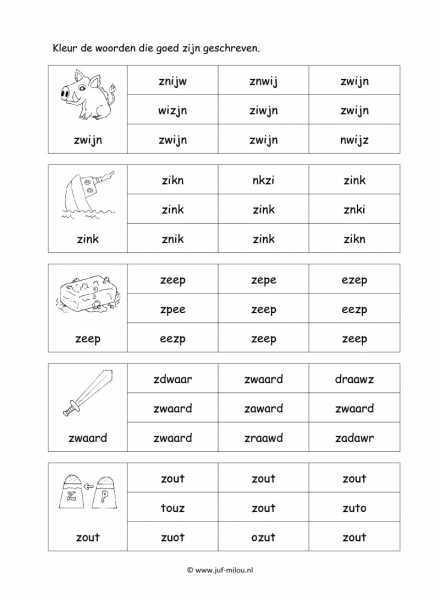 Kleur de woorden die goed zijn geschreven.

| | | | |
|---|---|---|---|
| | znijw | znwij | zwijn |
| | wizjn | ziwjn | zwijn |
| zwijn | zwijn | zwijn | nwijz |

| | | | |
|---|---|---|---|
| | zikn | nkzi | zink |
| | zink | zink | znki |
| zink | znik | zink | zikn |

| | | | |
|---|---|---|---|
| | zeep | zepe | ezep |
| | zpee | zeep | eezp |
| zeep | eezp | zeep | zeep |

| | | | |
|---|---|---|---|
| | zdwaar | zwaard | draawz |
| | zwaard | zaward | zwaard |
| zwaard | zwaard | zraawd | zadawr |

| | | | |
|---|---|---|---|
| Z P | zout | zout | zout |
| | touz | zout | zuto |
| zout | zuot | ozut | zout |

© www.juf-milou.nl